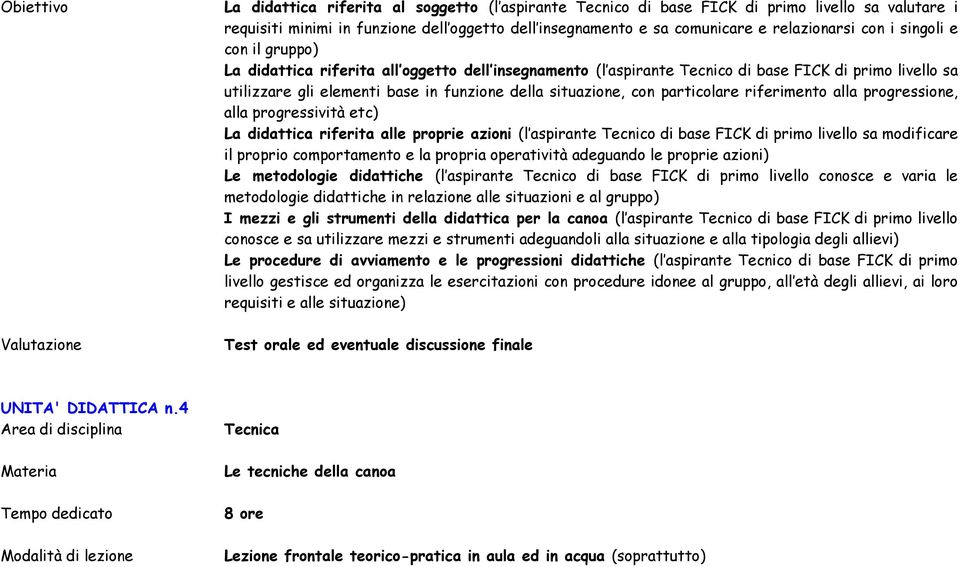 Obiettivo

La didattica riferita al soggetto (l'aspirante Tecnico di base FICK di primo livello sa valutare i requisiti minimi in funzione dell'oggetto dell'insegnamento e sa comunicare e relazionarsi con i singoli e con il gruppo)
La didattica riferita all'oggetto dell'insegnamento (l'aspirante Tecnico di base FICK di primo livello sa utilizzare gli elementi base in funzione della situazione, con particolare riferimento alla progressione, alla progressività etc)
La didattica riferita alle proprie azioni (l'aspirante Tecnico di base FICK di primo livello sa modificare il proprio comportamento e la propria operatività adeguando le proprie azioni)
Le metodologie didattiche (l'aspirante Tecnico di base FICK di primo livello conosce e varia le metodologie didattiche in relazione alle situazioni e al gruppo)
I mezzi e gli strumenti della didattica per la canoa (l'aspirante Tecnico di base FICK di primo livello conosce e sa utilizzare mezzi e strumenti adeguandoli alla situazione e alla tipologia degli allievi)
Le procedure di avviamento e le progressioni didattiche (l'aspirante Tecnico di base FICK di primo livello gestisce ed organizza le esercitazioni con procedure idonee al gruppo, all'età degli allievi, ai loro requisiti e alle situazione)

Valutazione

Test orale ed eventuale discussione finale

UNITA' DIDATTICA n.4
Area di disciplina

Tecnica

Materia

Le tecniche della canoa

Tempo dedicato

8 ore

Modalità di lezione

Lezione frontale teorico-pratica in aula ed in acqua (soprattutto)